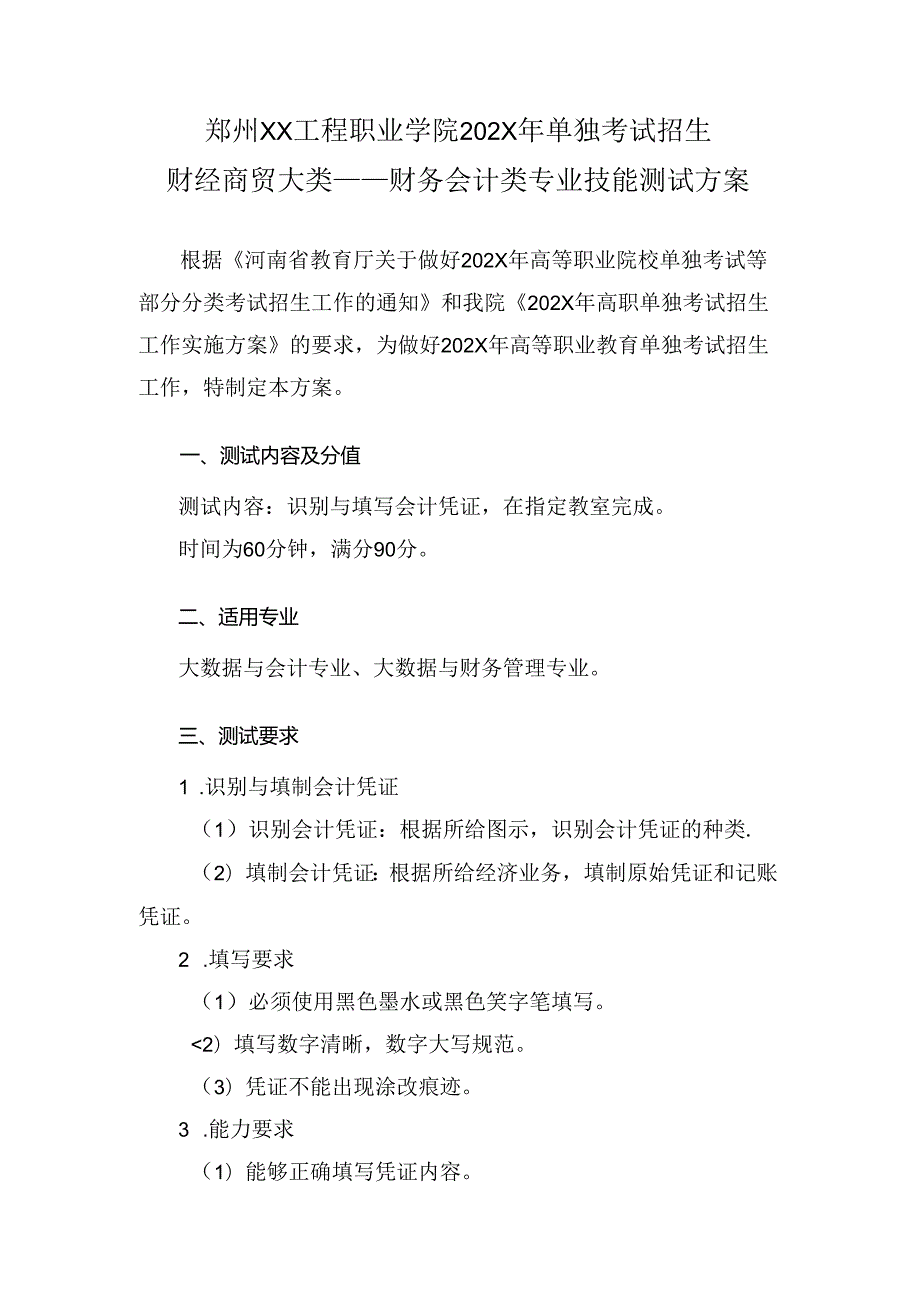 郑州XX工程职业学院202X年单独考试招生
财经商贸大类——财务会计类专业技能测试方案

根据《河南省教育厅关于做好202X年高等职业院校单独考试等部分分类考试招生工作的通知》和我院《202X年高职单独考试招生工作实施方案》的要求，为做好202X年高等职业教育单独考试招生工作，特制定本方案。

一、测试内容及分值

测试内容：识别与填写会计凭证，在指定教室完成。

时间为60分钟，满分90分。

二、适用专业

大数据与会计专业、大数据与财务管理专业。

三、测试要求

1 .识别与填制会计凭证

（1）识别会计凭证：根据所给图示，识别会计凭证的种类.

（2）填制会计凭证:根据所给经济业务，填制原始凭证和记账凭证。

2 .填写要求

（1）必须使用黑色墨水或黑色笑字笔填写。

<2）填写数字清晰，数字大写规范。

（3）凭证不能出现涂改痕迹。

3 .能力要求

（1）能够正确填写凭证内容。